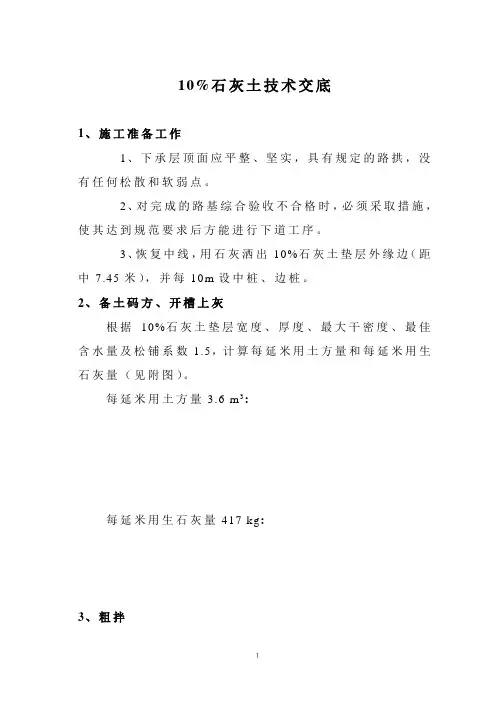 10%石灰土技术交底

1、施工准备工作

1、下承层顶面应平整、坚实，具有规定的路拱，没有任何松散和软弱点。

2、对完成的路基综合验收不合格时，必须采取措施，使其达到规范要求后方能进行下道工序。

3、恢复中线，用石灰洒出 10%石灰土垫层外缘边（距中 7.45 米），并每 10m 设中桩、边桩。

2、备土码方、开槽上灰

根据 10%石灰土垫层宽度、厚度、最大干密度、最佳含水量及松铺系数 1.5，计算每延米用土方量和每延米用生石灰量（见附图）。

每延米用土方量 3.6 $m^3$:

每延米用生石灰量 417 kg:

3、粗拌

1